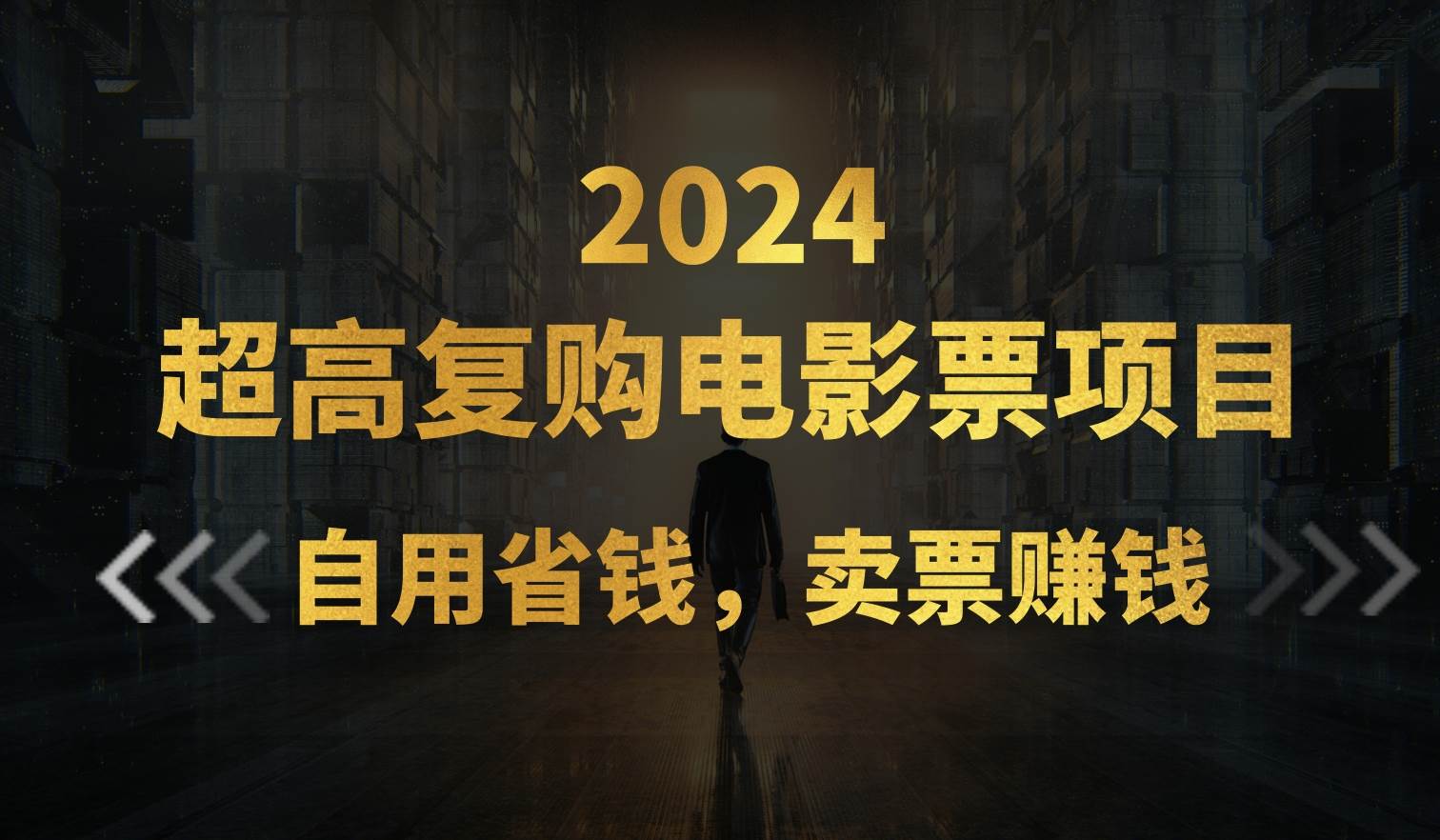 2024
超高复购电影票项目
自用省钱，卖票赚钱